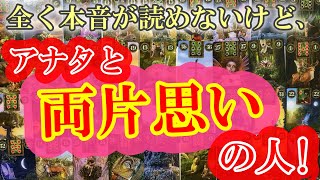 全く本音が読めないけど、

アナタと

両片思い

の人!